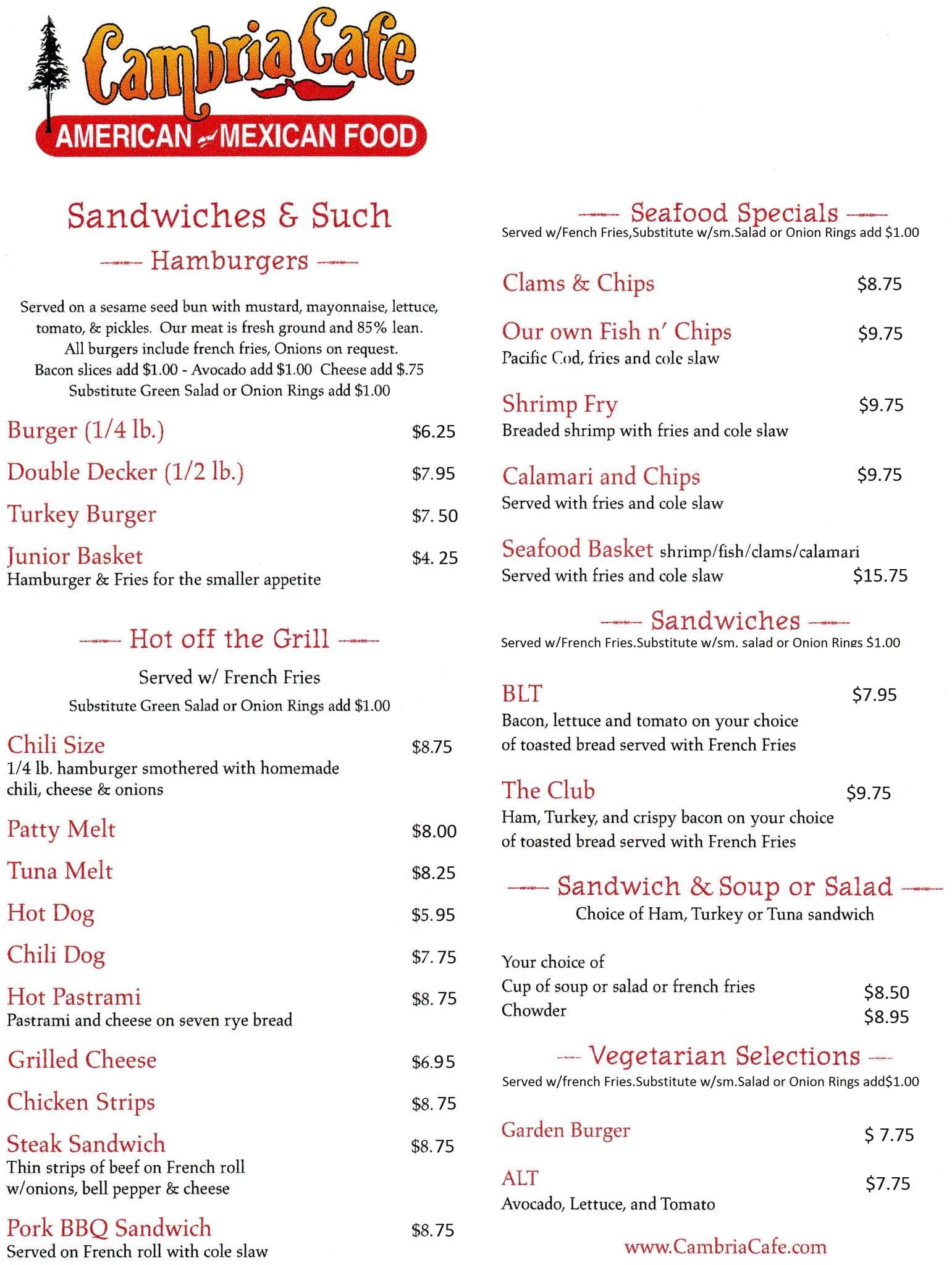 Cambria Cafe
AMERICAN and MEXICAN FOOD

Sandwiches & Such

Hamburgers

Served on a sesame seed bun with mustard, mayonnaise, lettuce, tomato, & pickles. Our meat is fresh ground and 85% lean. All burgers include french fries, Onions on request. Bacon slices add \$1.00 - Avocado add \$1.00 Cheese add \$.75 Substitute Green Salad or Onion Rings add \$1.00

Burger (1/4 lb.) \$6.25

Double Decker (1/2 lb.) \$7.95

Turkey Burger \$7. 50

Junior Basket \$4. 25
Hamburger & Fries for the smaller appetite

Hot off the Grill

Served w/ French Fries
Substitute Green Salad or Onion Rings add \$1.00

Chili Size \$8.75
1/4 lb. hamburger smothered with homemade chili, cheese & onions

Patty Melt \$8.00

Tuna Melt \$8.25

Hot Dog \$5.95

Chili Dog \$7. 75

Hot Pastrami \$8. 75
Pastrami and cheese on seven rye bread

Grilled Cheese \$6.95

Chicken Strips \$8. 75

Steak Sandwich \$8.75
Thin strips of beef on French roll w/onions, bell pepper & cheese

Pork BBQ Sandwich \$8.75
Served on French roll with cole slaw

Seafood Specials
Served w/Fench Fries,Substitute w/sm.Salad or Onion Rings add \$1.00

Clams & Chips \$8.75

Our own Fish n' Chips \$9.75
Pacific Cod, fries and cole slaw

Shrimp Fry \$9.75
Breaded shrimp with fries and cole slaw

Calamari and Chips \$9.75
Served with fries and cole slaw

Seafood Basket shrimp/fish/clams/calamari
Served with fries and cole slaw \$15.75

Sandwiches
Served w/French Fries.Substitute w/sm. salad or Onion Rings \$1.00

BLT \$7.95
Bacon, lettuce and tomato on your choice of toasted bread served with French Fries

The Club \$9.75
Ham, Turkey, and crispy bacon on your choice of toasted bread served with French Fries

Sandwich & Soup or Salad
Choice of Ham, Turkey or Tuna sandwich

Your choice of
Cup of soup or salad or french fries \$8.50
Chowder \$8.95

Vegetarian Selections
Served w/french Fries.Substitute w/sm.Salad or Onion Rings add\$1.00

Garden Burger \$ 7.75

ALT \$7.75
Avocado, Lettuce, and Tomato

www.CambriaCafe.com